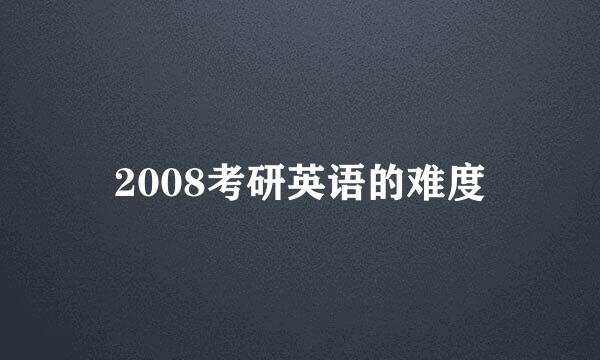 2008考研英语的难度